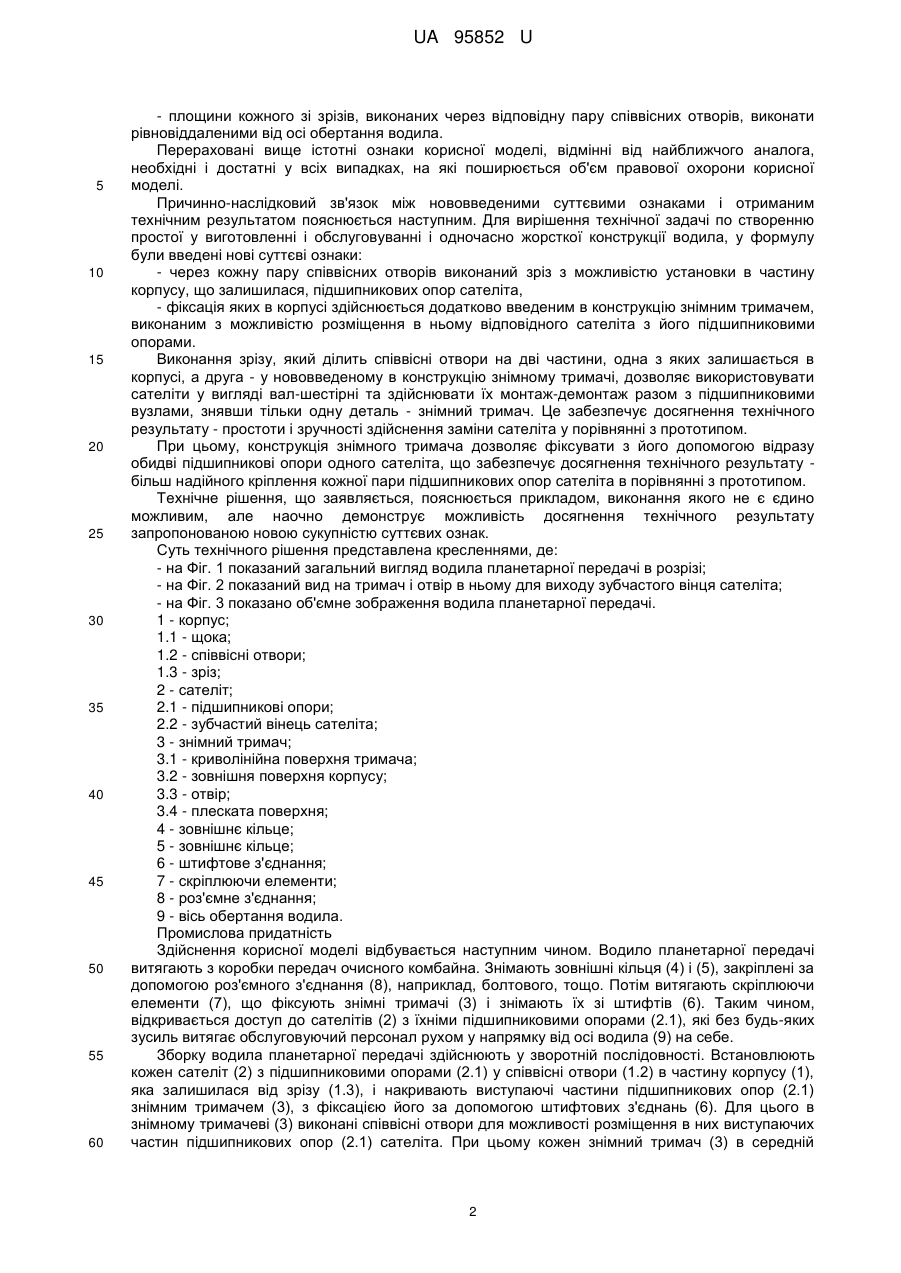 UA 95852 U

- площини кожного зі зрізів, виконаних через відповідну пару співвісних отворів, виконати рівновіддаленими від осі обертання водила.

Перераховані вище істотні ознаки корисної моделі, відмінні від найближчого аналога, необхідні і достатні у всіх випадках, на які поширюється об'єм правової охорони корисної моделі.

5

Причинно-наслідковий зв'язок між нововведеними суттєвими ознаками і отриманим технічним результатом пояснюється наступним. Для вирішення технічної задачі по створенню простої у виготовленні і обслуговуванні і одночасно жорсткої конструкції водила, у формулу були введені нові суттєві ознаки:

10

- через кожну пару співвісних отворів виконаний зріз з можливістю установки в частину корпусу, що залишилася, підшипникових опор сателіта,

- фіксація яких в корпусі здійснюється додатково введеним в конструкцію знімним тримачем, виконаним з можливістю розміщення в ньому відповідного сателіта з його підшипниковими опорами.

15

Виконання зрізу, який ділить співвісні отвори на дві частини, одна з яких залишається в корпусі, а друга - у нововведеному в конструкцію знімному тримачі, дозволяє використовувати сателіти у вигляді вал-шестірні та здійснювати їх монтаж-демонтаж разом з підшипниковими вузлами, знявши тільки одну деталь - знімний тримач. Це забезпечує досягнення технічного результату - простоти і зручності здійснення заміни сателіта у порівнянні з прототипом.

20

При цьому, конструкція знімного тримача дозволяє фіксувати з його допомогою відразу обидві підшипникові опори одного сателіта, що забезпечує досягнення технічного результату - більш надійного кріплення кожної пари підшипникових опор сателіта в порівнянні з прототипом.

Технічне рішення, що заявляється, пояснюється прикладом, виконання якого не є єдино можливим, але наочно демонструє можливість досягнення технічного результату запропонованою новою сукупністю суттєвих ознак.

25

Суть технічного рішення представлена кресленнями, де:

- на Фіг. 1 показаний загальний вигляд водила планетарної передачі в розрізі;

- на Фіг. 2 показаний вид на тримач і отвір в ньому для виходу зубчастого вінця сателіта;

- на Фіг. 3 показано об'ємне зображення водила планетарної передачі.

30

1 - корпус;
1.1 - щока;
1.2 - співвісні отвори;
1.3 - зріз;
2 - сателіт;

35

2.1 - підшипникові опори;
2.2 - зубчастий вінець сателіта;
3 - знімний тримач;
3.1 - криволінійна поверхня тримача;
3.2 - зовнішня поверхня корпусу;

40

3.3 - отвір;
3.4 - плеската поверхня;
4 - зовнішнє кільце;
5 - зовнішнє кільце;
6 - штифтове з'єднання;

45

7 - скріплюючи елементи;
8 - роз'ємне з'єднання;
9 - вісь обертання водила.

Промислова придатність

Здійснення корисної моделі відбувається наступним чином. Водило планетарної передачі витягають з коробки передач очисного комбайна. Знімають зовнішні кільця (4) і (5), закріплені за допомогою роз'ємного з'єднання (8), наприклад, болтового, тощо. Потім витягають скріплюючи елементи (7), що фіксують знімні тримачі (3) і знімають їх зі штифтів (6). Таким чином, відкривається доступ до сателітів (2) з їхніми підшипниковими опорами (2.1), які без будь-яких зусиль витягає обслуговуючий персонал рухом у напрямку від осі водила (9) на себе.

50

55

Зборку водила планетарної передачі здійснюють у зворотній послідовності. Встановлюють кожен сателіт (2) з підшипниковими опорами (2.1) у співвісні отвори (1.2) в частину корпусу (1), яка залишилася від зрізу (1.3), і накривають виступаючі частини підшипникових опор (2.1) знімним тримачем (3), з фіксацією його за допомогою штифтових з'єднань (6). Для цього в знімному тримачеві (3) виконані співвісні отвори для можливості розміщення в них виступаючих частин підшипникових опор (2.1) сателіта. При цьому кожен знімний тримач (3) в середній

60

2